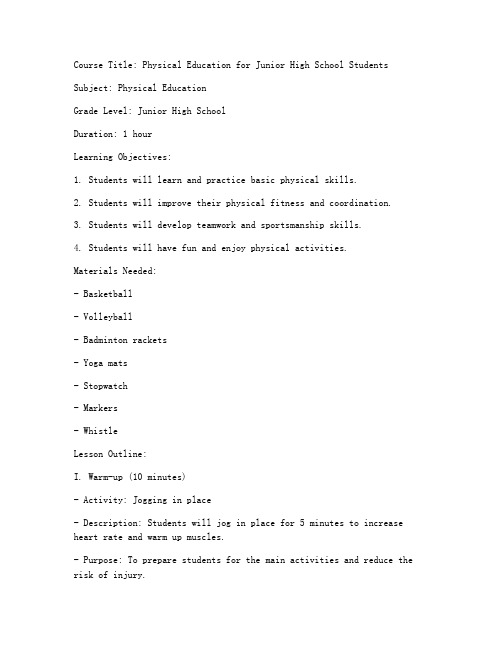 Course Title: Physical Education for Junior High School Students

Subject: Physical Education

Grade Level: Junior High School

Duration: 1 hour

Learning Objectives:

1. Students will learn and practice basic physical skills.

2. Students will improve their physical fitness and coordination.

3. Students will develop teamwork and sportsmanship skills.

4. Students will have fun and enjoy physical activities.

Materials Needed:

- Basketball

- Volleyball

- Badminton rackets

- Yoga mats

- Stopwatch

- Markers

- Whistle

Lesson Outline:

I. Warm-up (10 minutes)

- Activity: Jogging in place

- Description: Students will jog in place for 5 minutes to increase heart rate and warm up muscles.

- Purpose: To prepare students for the main activities and reduce the risk of injury.